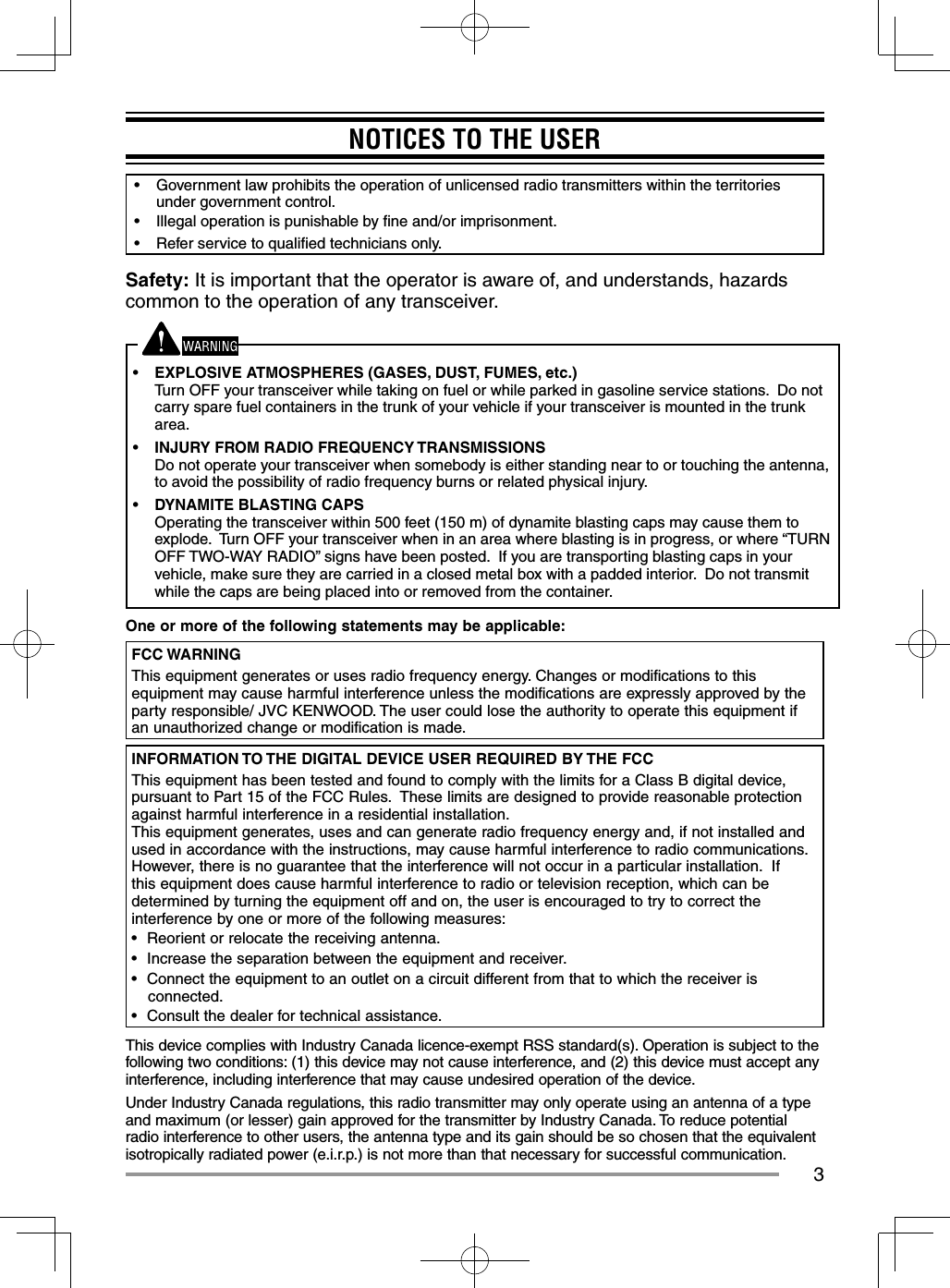 NOTICES TO THE USER

• Government law prohibits the operation of unlicensed radio transmitters within the territories under government control.
• Illegal operation is punishable by fine and/or imprisonment.
• Refer service to qualified technicians only.

Safety: It is important that the operator is aware of, and understands, hazards common to the operation of any transceiver.

WARNING

• EXPLOSIVE ATMOSPHERES (GASES, DUST, FUMES, etc.)
Turn OFF your transceiver while taking on fuel or while parked in gasoline service stations. Do not carry spare fuel containers in the trunk of your vehicle if your transceiver is mounted in the trunk area.
• INJURY FROM RADIO FREQUENCY TRANSMISSIONS
Do not operate your transceiver when somebody is either standing near to or touching the antenna, to avoid the possibility of radio frequency burns or related physical injury.
• DYNAMITE BLASTING CAPS
Operating the transceiver within 500 feet (150 m) of dynamite blasting caps may cause them to explode. Turn OFF your transceiver when in an area where blasting is in progress, or where “TURN OFF TWO-WAY RADIO” signs have been posted. If you are transporting blasting caps in your vehicle, make sure they are carried in a closed metal box with a padded interior. Do not transmit while the caps are being placed into or removed from the container.

One or more of the following statements may be applicable:

FCC WARNING
This equipment generates or uses radio frequency energy. Changes or modifications to this equipment may cause harmful interference unless the modifications are expressly approved by the party responsible/ JVC KENWOOD. The user could lose the authority to operate this equipment if an unauthorized change or modification is made.

INFORMATION TO THE DIGITAL DEVICE USER REQUIRED BY THE FCC
This equipment has been tested and found to comply with the limits for a Class B digital device, pursuant to Part 15 of the FCC Rules. These limits are designed to provide reasonable protection against harmful interference in a residential installation.
This equipment generates, uses and can generate radio frequency energy and, if not installed and used in accordance with the instructions, may cause harmful interference to radio communications. However, there is no guarantee that the interference will not occur in a particular installation. If this equipment does cause harmful interference to radio or television reception, which can be determined by turning the equipment off and on, the user is encouraged to try to correct the interference by one or more of the following measures:
• Reorient or relocate the receiving antenna.
• Increase the separation between the equipment and receiver.
• Connect the equipment to an outlet on a circuit different from that to which the receiver is connected.
• Consult the dealer for technical assistance.

This device complies with Industry Canada licence-exempt RSS standard(s). Operation is subject to the following two conditions: (1) this device may not cause interference, and (2) this device must accept any interference, including interference that may cause undesired operation of the device.

Under Industry Canada regulations, this radio transmitter may only operate using an antenna of a type and maximum (or lesser) gain approved for the transmitter by Industry Canada. To reduce potential radio interference to other users, the antenna type and its gain should be so chosen that the equivalent isotropically radiated power (e.i.r.p.) is not more than that necessary for successful communication.

3